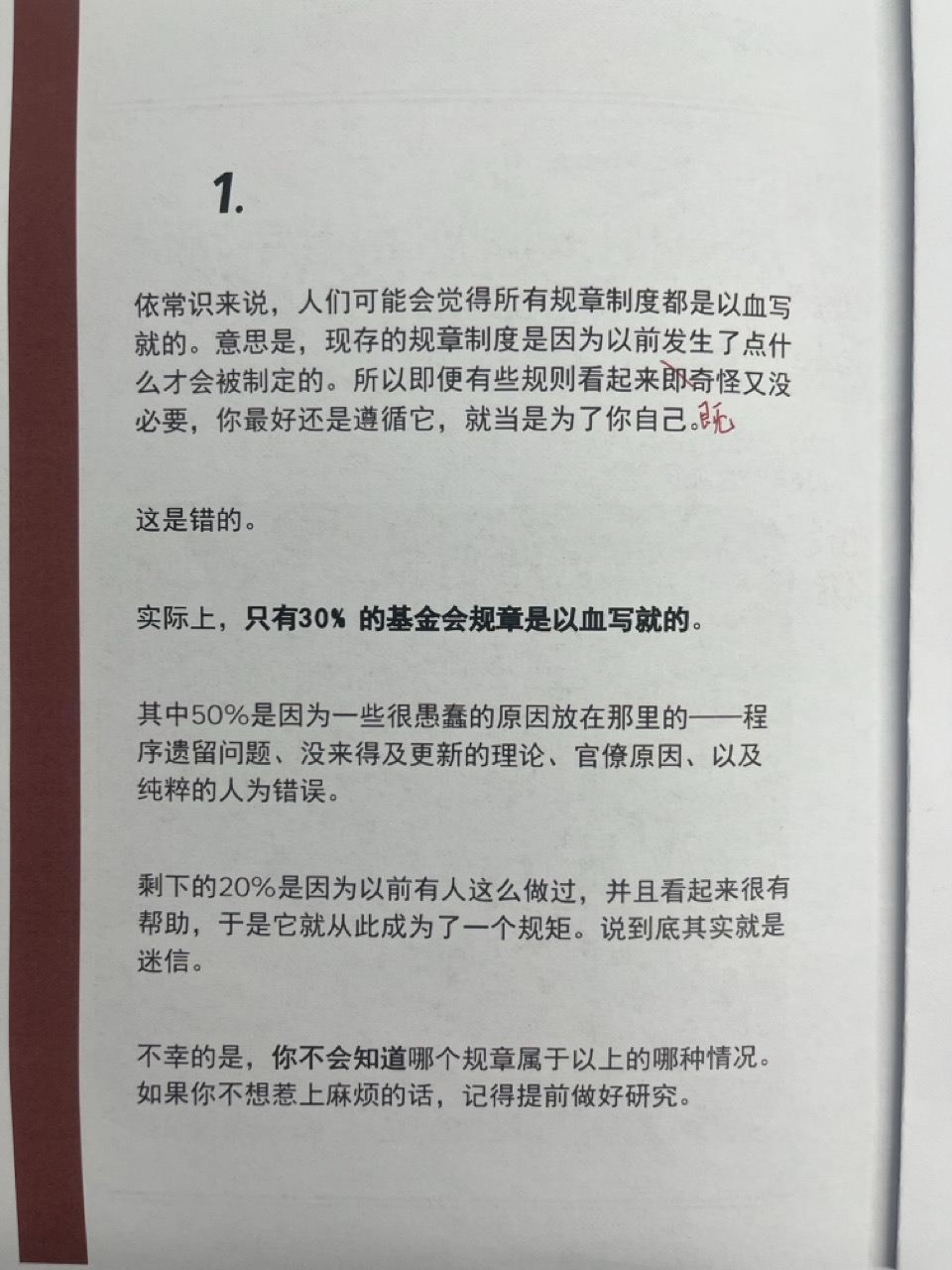 1.

依常识来说，人们可能会觉得所有规章制度都是以血写就的。意思是，现存的规章制度是因为以前发生了点什么才会被制定的。所以即便有些规则看起来即奇怪又没必要，你最好还是遵循它，就当是为了你自己。既

这是错的。

实际上，只有30% 的基金会规章是以血写就的。

其中50%是因为一些很愚蠢的原因放在那里的——程序遗留问题、没来得及更新的理论、官僚原因、以及纯粹的人为错误。

剩下的20%是因为以前有人这么做过，并且看起来很有帮助，于是它就从此成为了一个规矩。说到底其实就是迷信。

不幸的是，你不会知道哪个规章属于以上的哪种情况。如果你不想惹上麻烦的话，记得提前做好研究。